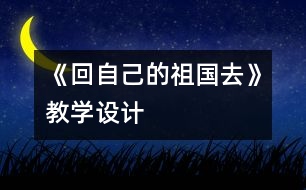 《回自己的祖国去》教学设计